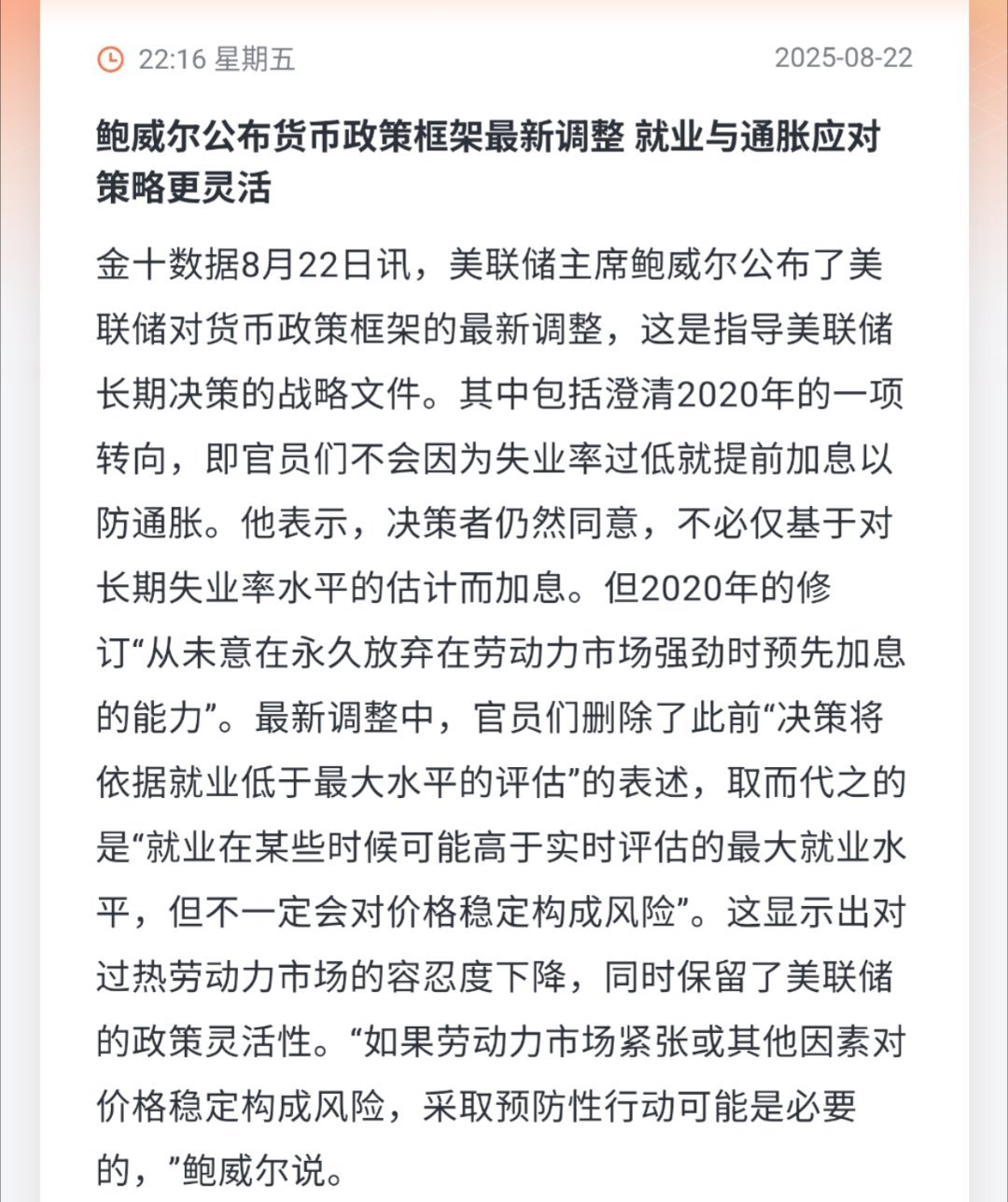 22:16 星期五 2025-08-22

鲍威尔公布货币政策框架最新调整 就业与通胀应对策略更灵活

金十数据8月22日讯，美联储主席鲍威尔公布了美联储对货币政策框架的最新调整，这是指导美联储长期决策的战略文件。其中包括澄清2020年的一项转向，即官员们不会因为失业率过低就提前加息以防通胀。他表示，决策者仍然同意，不必仅基于对长期失业率水平的估计而加息。但2020年的修订“从未意在永久放弃在劳动力市场强劲时预先加息的能力”。最新调整中，官员们删除了此前“决策将依据就业低于最大水平的评估”的表述，取而代之的是“就业在某些时候可能高于实时评估的最大就业水平，但不一定会对价格稳定构成风险”。这显示出对过热劳动力市场的容忍度下降，同时保留了美联储的政策灵活性。“如果劳动力市场紧张或其他因素对价格稳定构成风险，采取预防性行动可能是必要的，”鲍威尔说。